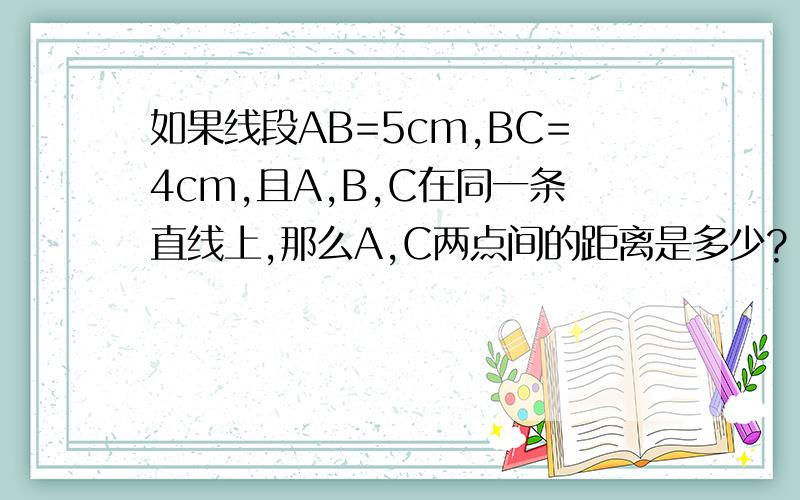 如果线段AB=5cm,BC=4cm,且A,B,C在同一条直线上,那么A,C两点间的距离是多少?